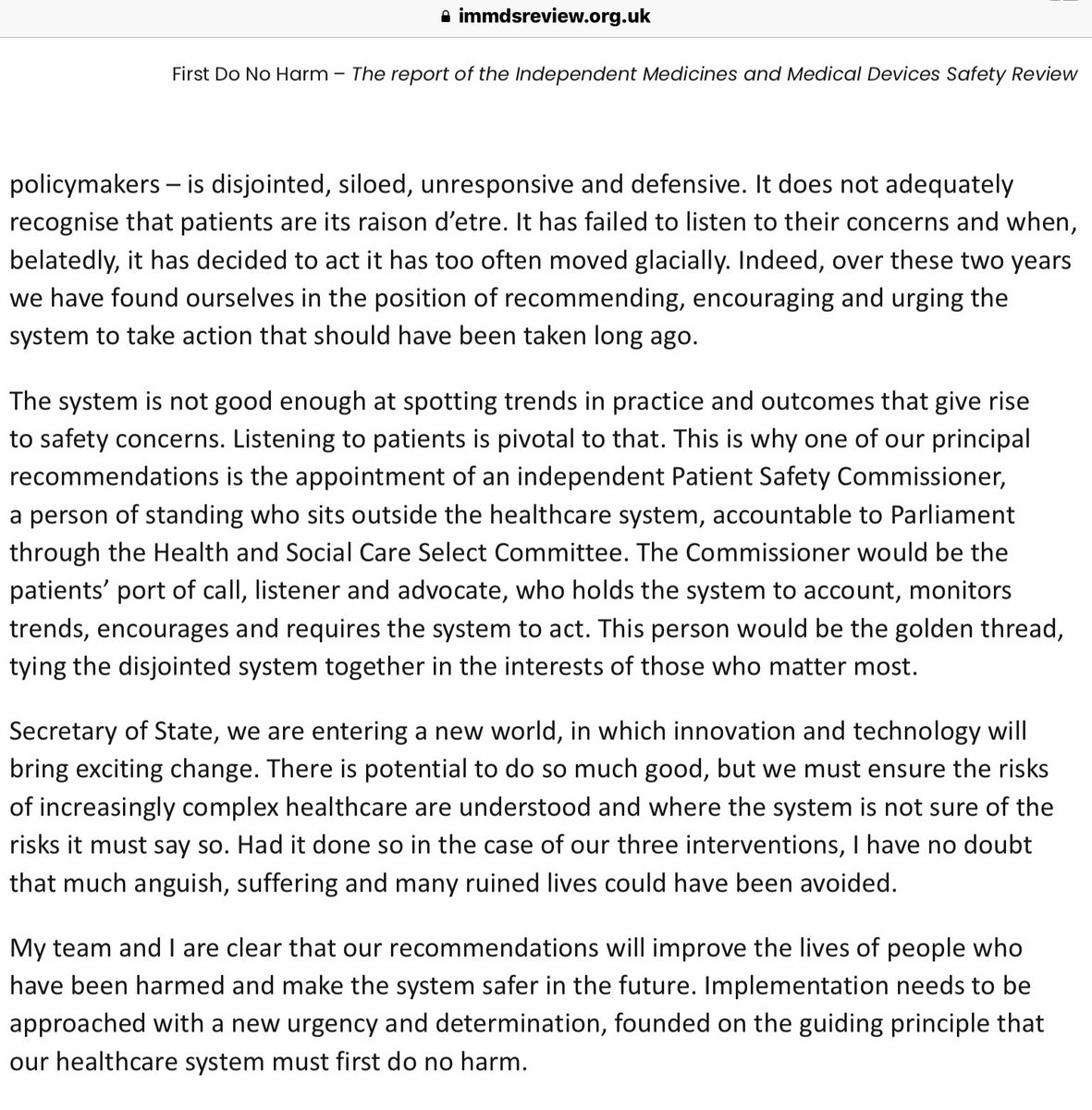 immdsreview.org.uk

First Do No Harm – The report of the Independent Medicines and Medical Devices Safety Review

policymakers – is disjointed, siloed, unresponsive and defensive. It does not adequately recognise that patients are its raison d'etre. It has failed to listen to their concerns and when, belatedly, it has decided to act it has too often moved glacially. Indeed, over these two years we have found ourselves in the position of recommending, encouraging and urging the system to take action that should have been taken long ago.

The system is not good enough at spotting trends in practice and outcomes that give rise to safety concerns. Listening to patients is pivotal to that. This is why one of our principal recommendations is the appointment of an independent Patient Safety Commissioner, a person of standing who sits outside the healthcare system, accountable to Parliament through the Health and Social Care Select Committee. The Commissioner would be the patients' port of call, listener and advocate, who holds the system to account, monitors trends, encourages and requires the system to act. This person would be the golden thread, tying the disjointed system together in the interests of those who matter most.

Secretary of State, we are entering a new world, in which innovation and technology will bring exciting change. There is potential to do so much good, but we must ensure the risks of increasingly complex healthcare are understood and where the system is not sure of the risks it must say so. Had it done so in the case of our three interventions, I have no doubt that much anguish, suffering and many ruined lives could have been avoided.

My team and I are clear that our recommendations will improve the lives of people who have been harmed and make the system safer in the future. Implementation needs to be approached with a new urgency and determination, founded on the guiding principle that our healthcare system must first do no harm.